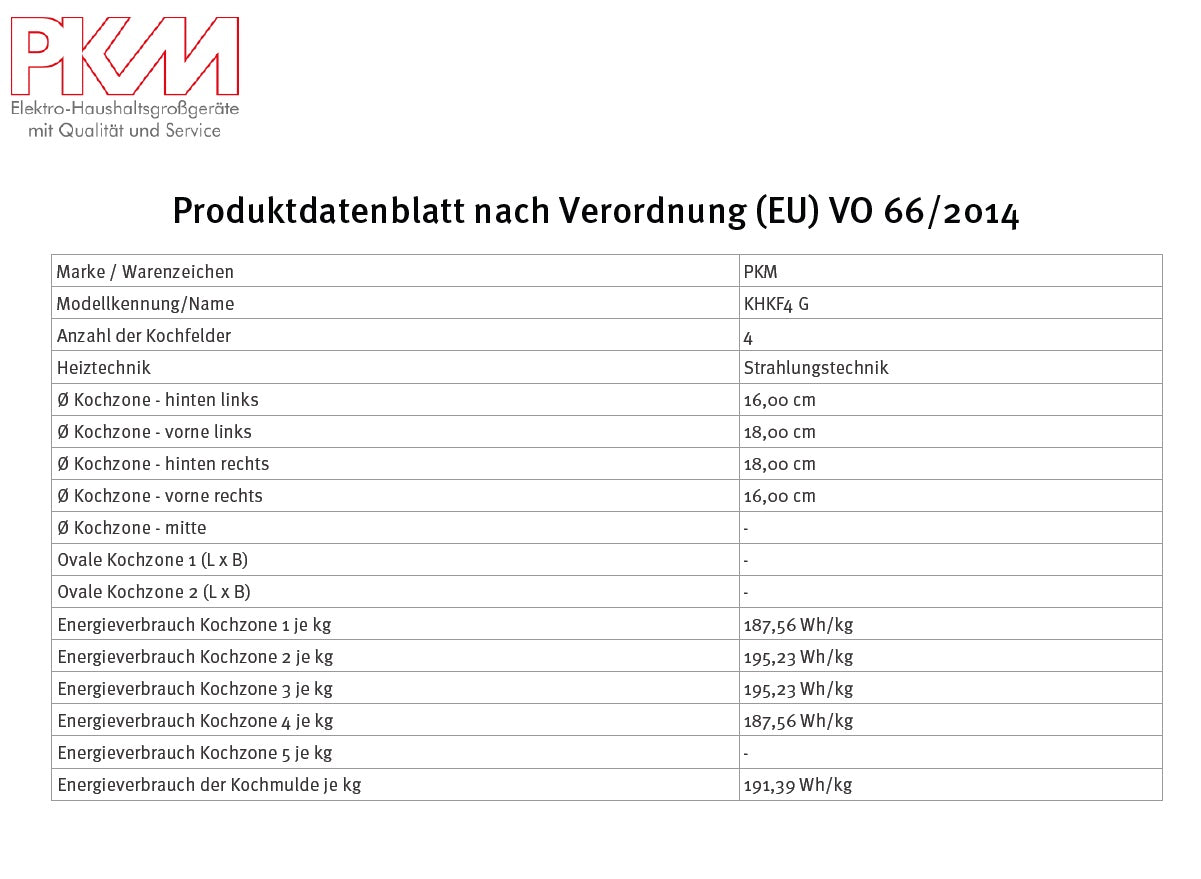 PKM
Elektro-Haushaltsgroßgeräte
mit Qualität und Service

Produktdatenblatt nach Verordnung (EU) VO 66/2014

| Marke / Warenzeichen | PKM |
|---|---|
| Modellkennung/Name | KHKF4 G |
| Anzahl der Kochfelder | 4 |
| Heiztechnik | Strahlungstechnik |
| Ø Kochzone - hinten links | 16,00 cm |
| Ø Kochzone - vorne links | 18,00 cm |
| Ø Kochzone - hinten rechts | 18,00 cm |
| Ø Kochzone - vorne rechts | 16,00 cm |
| Ø Kochzone - mitte | - |
| Ovale Kochzone 1 (L x B) | - |
| Ovale Kochzone 2 (L x B) | - |
| Energieverbrauch Kochzone 1 je kg | 187,56 Wh/kg |
| Energieverbrauch Kochzone 2 je kg | 195,23 Wh/kg |
| Energieverbrauch Kochzone 3 je kg | 195,23 Wh/kg |
| Energieverbrauch Kochzone 4 je kg | 187,56 Wh/kg |
| Energieverbrauch Kochzone 5 je kg | - |
| Energieverbrauch der Kochmulde je kg | 191,39 Wh/kg |